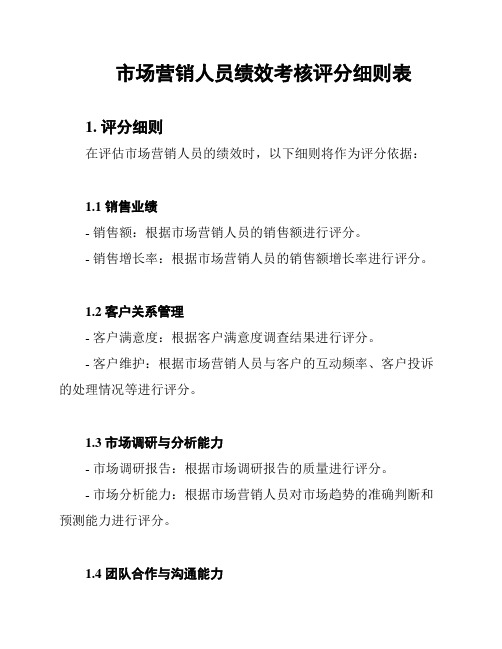 市场营销人员绩效考核评分细则表

1. 评分细则

在评估市场营销人员的绩效时，以下细则将作为评分依据：

1.1 销售业绩

- 销售额：根据市场营销人员的销售额进行评分。

- 销售增长率：根据市场营销人员的销售额增长率进行评分。

1.2 客户关系管理

- 客户满意度：根据客户满意度调查结果进行评分。

- 客户维护：根据市场营销人员与客户的互动频率、客户投诉的处理情况等进行评分。

1.3 市场调研与分析能力

- 市场调研报告：根据市场调研报告的质量进行评分。

- 市场分析能力：根据市场营销人员对市场趋势的准确判断和预测能力进行评分。

1.4 团队合作与沟通能力